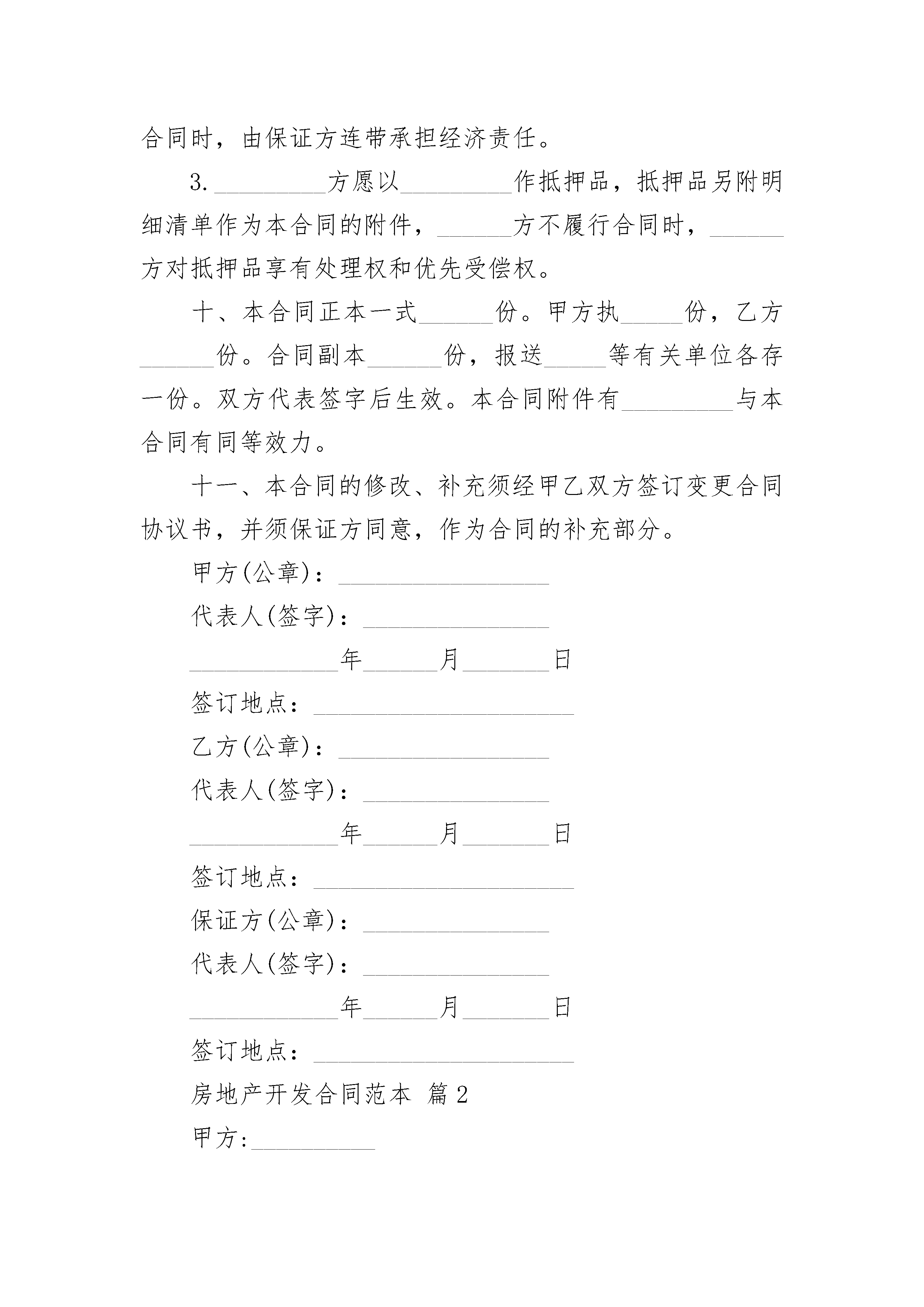 合同时，由保证方连带承担经济责任。

3.\_\_\_\_\_\_\_\_\_方愿以\_\_\_\_\_\_\_\_\_作抵押品，抵押品另附明细清单作为本合同的附件，\_\_\_\_\_\_方不履行合同时，\_\_\_\_\_\_方对抵押品享有处理权和优先受偿权。

十、本合同正本一式\_\_\_\_\_\_份。甲方执\_\_\_\_\_份，乙方\_\_\_\_\_\_份。合同副本\_\_\_\_\_\_份，报送\_\_\_\_\_等有关单位各存一份。双方代表签字后生效。本合同附件有\_\_\_\_\_\_\_\_\_与本合同有同等效力。

十一、本合同的修改、补充须经甲乙双方签订变更合同协议书，并须保证方同意，作为合同的补充部分。

甲方(公章)：\_\_\_\_\_\_\_\_\_\_\_\_\_\_\_\_\_

代表人(签字)：\_\_\_\_\_\_\_\_\_\_\_\_\_\_\_

\_\_\_\_\_\_\_\_\_\_\_\_年\_\_\_\_\_\_月\_\_\_\_\_\_\_日

签订地点：\_\_\_\_\_\_\_\_\_\_\_\_\_\_\_\_\_\_\_\_\_

乙方(公章)：\_\_\_\_\_\_\_\_\_\_\_\_\_\_\_\_\_

代表人(签字)：\_\_\_\_\_\_\_\_\_\_\_\_\_\_\_

\_\_\_\_\_\_\_\_\_\_\_\_年\_\_\_\_\_\_月\_\_\_\_\_\_\_日

签订地点：\_\_\_\_\_\_\_\_\_\_\_\_\_\_\_\_\_\_\_\_\_

保证方(公章)：\_\_\_\_\_\_\_\_\_\_\_\_\_\_\_

代表人(签字)：\_\_\_\_\_\_\_\_\_\_\_\_\_\_\_

\_\_\_\_\_\_\_\_\_\_\_\_年\_\_\_\_\_\_月\_\_\_\_\_\_\_日

签订地点：\_\_\_\_\_\_\_\_\_\_\_\_\_\_\_\_\_\_\_\_\_

房地产开发合同范本 篇2

甲方:\_\_\_\_\_\_\_\_\_\_